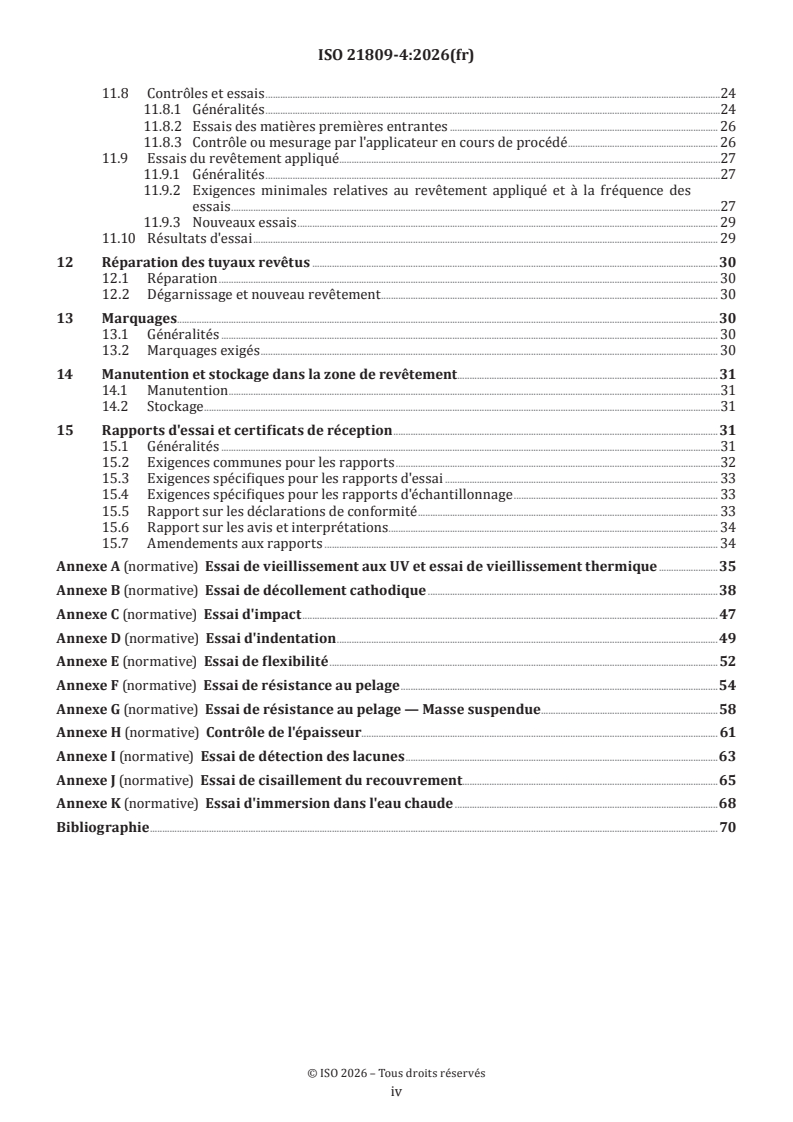 ISO 21809-4:2026(fr)

11.8 Contrôles et essais 24
11.8.1 Généralités 24
11.8.2 Essais des matières premières entrantes 26
11.8.3 Contrôle ou mesurage par l'applicateur en cours de procédé 26
11.9 Essais du revêtement appliqué 27
11.9.1 Généralités 27
11.9.2 Exigences minimales relatives au revêtement appliqué et à la fréquence des essais 27
11.9.3 Nouveaux essais 29
11.10 Résultats d'essai 29

12 Réparation des tuyaux revêtus 30
12.1 Réparation 30
12.2 Dégarnissage et nouveau revêtement 30

13 Marquages 30
13.1 Généralités 30
13.2 Marquages exigés 30

14 Manutention et stockage dans la zone de revêtement 31
14.1 Manutention 31
14.2 Stockage 31

15 Rapports d'essai et certificats de réception 31
15.1 Généralités 31
15.2 Exigences communes pour les rapports 32
15.3 Exigences spécifiques pour les rapports d'essai 33
15.4 Exigences spécifiques pour les rapports d'échantillonnage 33
15.5 Rapport sur les déclarations de conformité 33
15.6 Rapport sur les avis et interprétations 34
15.7 Amendements aux rapports 34

Annexe A (normative) Essai de vieillissement aux UV et essai de vieillissement thermique 35
Annexe B (normative) Essai de décollement cathodique 38
Annexe C (normative) Essai d'impact 47
Annexe D (normative) Essai d'indentation 49
Annexe E (normative) Essai de flexibilité 52
Annexe F (normative) Essai de résistance au pelage 54
Annexe G (normative) Essai de résistance au pelage — Masse suspendue 58
Annexe H (normative) Contrôle de l'épaisseur 61
Annexe I (normative) Essai de détection des lacunes 63
Annexe J (normative) Essai de cisaillement du recouvrement 65
Annexe K (normative) Essai d'immersion dans l'eau chaude 68
Bibliographie 70

© ISO 2026 – Tous droits réservés
iv